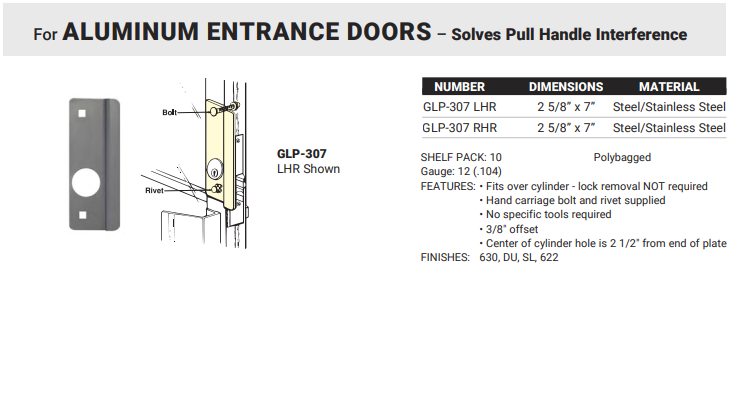 For ALUMINUM ENTRANCE DOORS – Solves Pull Handle Interference

Bolt

Rivet

GLP-307
LHR Shown

| NUMBER | DIMENSIONS | MATERIAL |
|---|---|---|
| GLP-307 LHR | 2 5/8" x 7" | Steel/Stainless Steel |
| GLP-307 RHR | 2 5/8" x 7" | Steel/Stainless Steel |

SHELF PACK: 10 Polybagged
Gauge: 12 (.104)
FEATURES: • Fits over cylinder - lock removal NOT required
• Hand carriage bolt and rivet supplied
• No specific tools required
• 3/8" offset
• Center of cylinder hole is 2 1/2" from end of plate
FINISHES: 630, DU, SL, 622